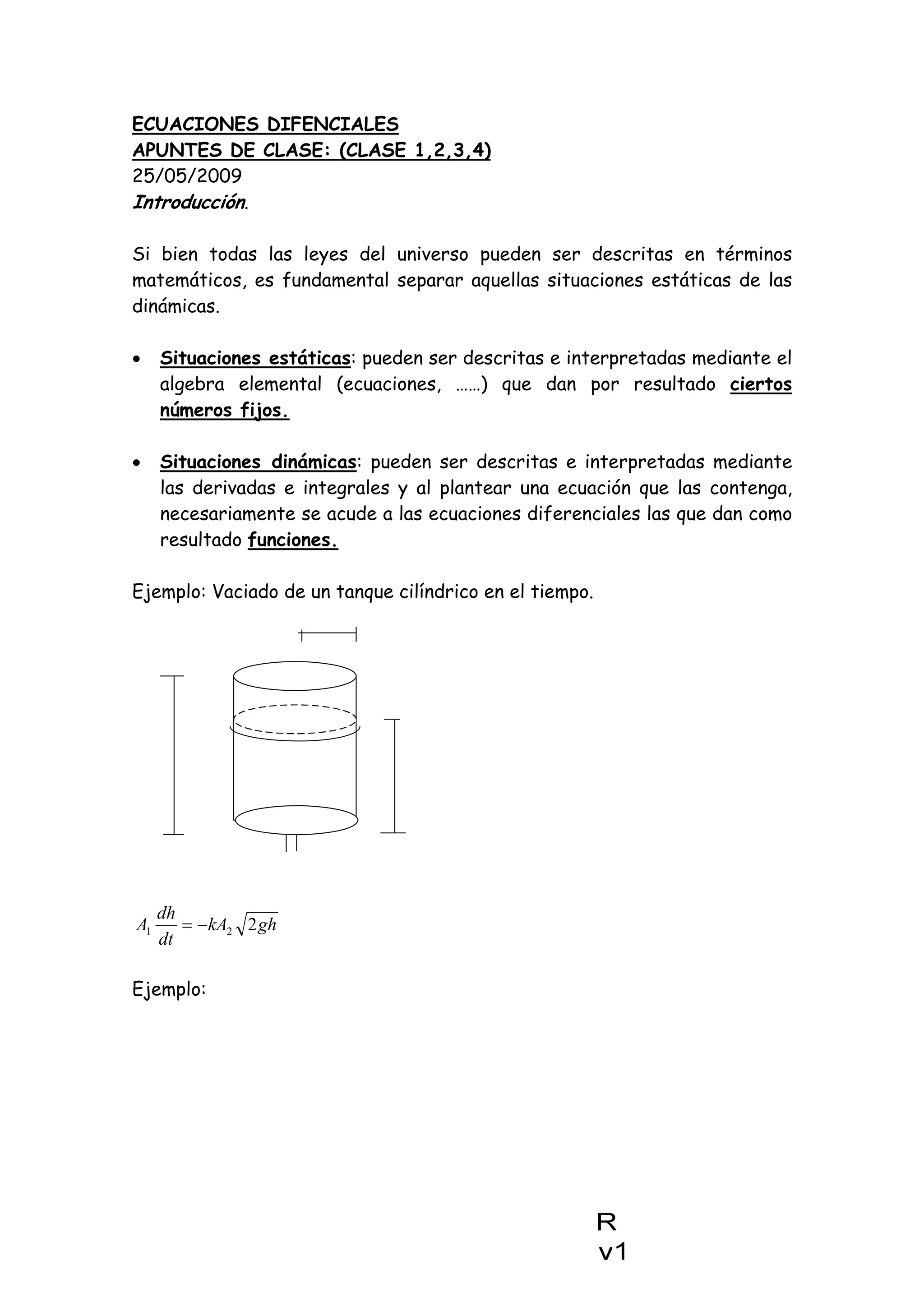 ECUACIONES DIFENCIALES
APUNTES DE CLASE: (CLASE 1,2,3,4)
25/05/2009
Introducción.

Si bien todas las leyes del universo pueden ser descritas en términos matemáticos, es fundamental separar aquellas situaciones estáticas de las dinámicas.

• Situaciones estáticas: pueden ser descritas e interpretadas mediante el algebra elemental (ecuaciones, ……) que dan por resultado ciertos números fijos.

• Situaciones dinámicas: pueden ser descritas e interpretadas mediante las derivadas e integrales y al plantear una ecuación que las contenga, necesariamente se acude a las ecuaciones diferenciales las que dan como resultado funciones.

Ejemplo: Vaciado de un tanque cilíndrico en el tiempo.

$A_1 \frac{dh}{dt} = -kA_2\sqrt{2gh}$

Ejemplo:

R
v1